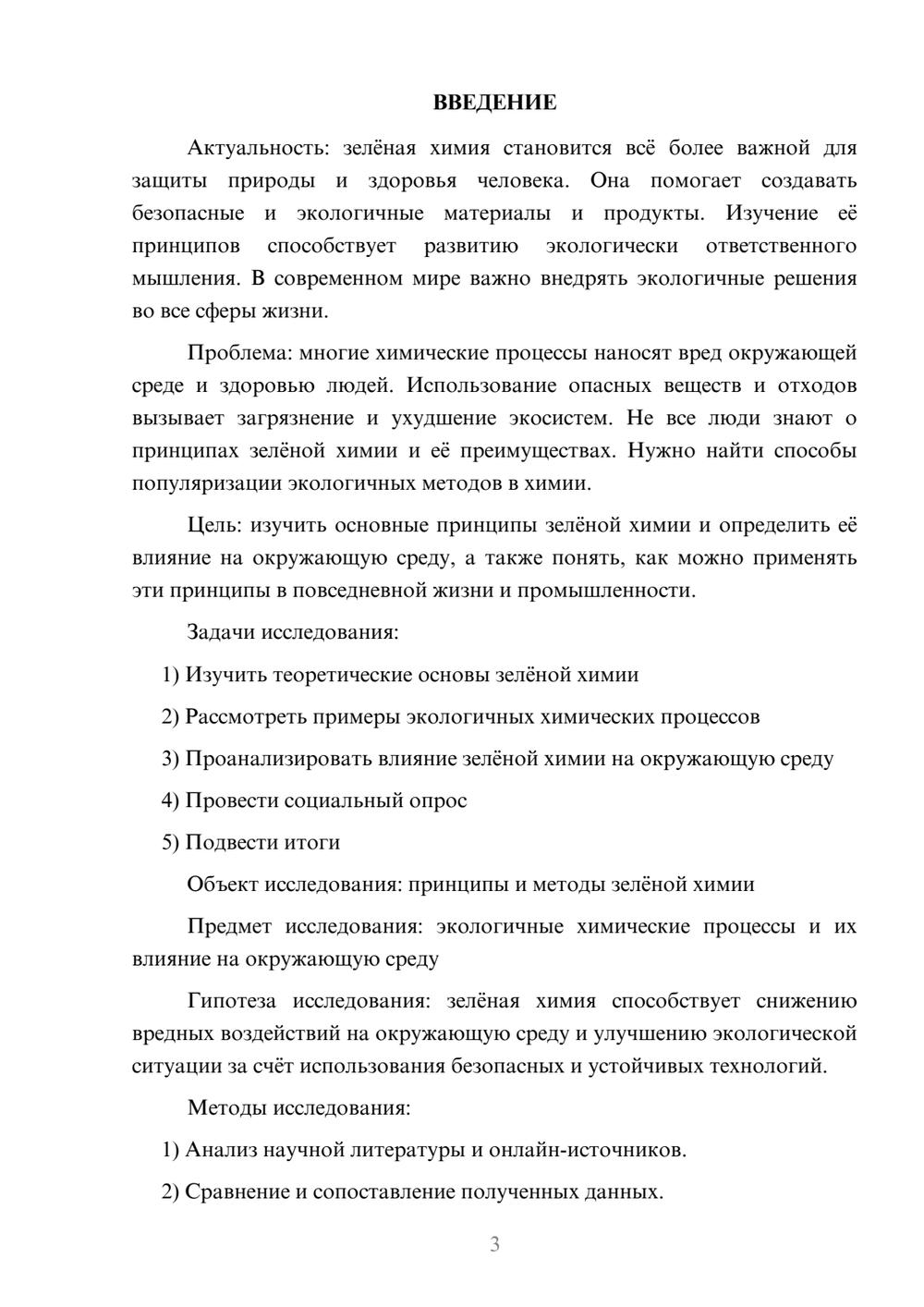 ВВЕДЕНИЕ

Актуальность: зелёная химия становится всё более важной для защиты природы и здоровья человека. Она помогает создавать безопасные и экологичные материалы и продукты. Изучение её принципов способствует развитию экологически ответственного мышления. В современном мире важно внедрять экологичные решения во все сферы жизни.

Проблема: многие химические процессы наносят вред окружающей среде и здоровью людей. Использование опасных веществ и отходов вызывает загрязнение и ухудшение экосистем. Не все люди знают о принципах зелёной химии и её преимуществах. Нужно найти способы популяризации экологичных методов в химии.

Цель: изучить основные принципы зелёной химии и определить её влияние на окружающую среду, а также понять, как можно применять эти принципы в повседневной жизни и промышленности.

Задачи исследования:

1) Изучить теоретические основы зелёной химии

2) Рассмотреть примеры экологичных химических процессов

3) Проанализировать влияние зелёной химии на окружающую среду

4) Провести социальный опрос

5) Подвести итоги

Объект исследования: принципы и методы зелёной химии

Предмет исследования: экологичные химические процессы и их влияние на окружающую среду

Гипотеза исследования: зелёная химия способствует снижению вредных воздействий на окружающую среду и улучшению экологической ситуации за счёт использования безопасных и устойчивых технологий.

Методы исследования:

1) Анализ научной литературы и онлайн-источников.

2) Сравнение и сопоставление полученных данных.

3